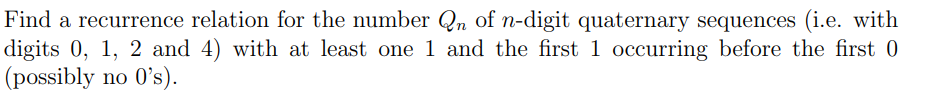 Find a recurrence relation for the number $Q_n$ of $n$-digit quaternary sequences (i.e. with digits 0, 1, 2 and 4) with at least one 1 and the first 1 occurring before the first 0 (possibly no 0's).